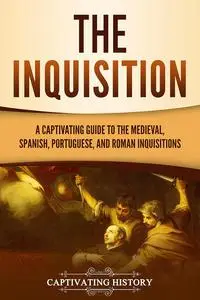 THE INQUISITION

A CAPTIVATING GUIDE TO THE MEDIEVAL, SPANISH, PORTUGUESE, AND ROMAN INQUISITIONS

CAPTIVATING HISTORY